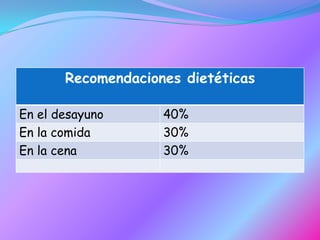 | Recomendaciones dietéticas | |
|---|---|
| En el desayuno | 40% |
| En la comida | 30% |
| En la cena | 30% |
| | |